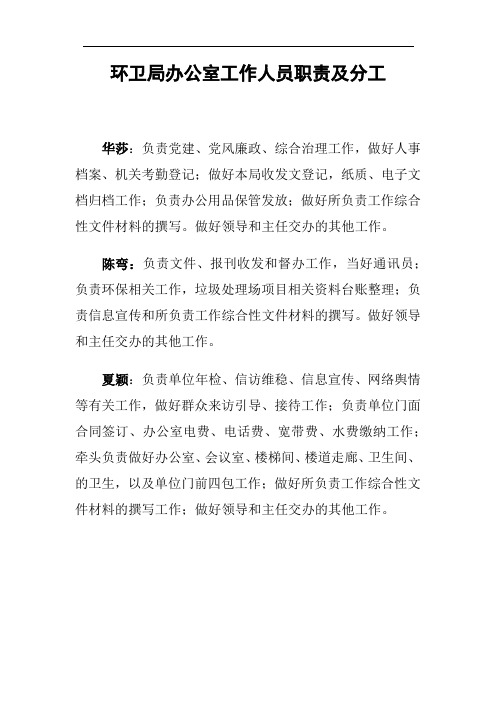 环卫局办公室工作人员职责及分工

华莎：负责党建、党风廉政、综合治理工作，做好人事档案、机关考勤登记；做好本局收发文登记，纸质、电子文档归档工作；负责办公用品保管发放；做好所负责工作综合性文件材料的撰写。做好领导和主任交办的其他工作。

陈弯：负责文件、报刊收发和督办工作，当好通讯员；负责环保相关工作，垃圾处理场项目相关资料台账整理；负责信息宣传和所负责工作综合性文件材料的撰写。做好领导和主任交办的其他工作。

夏颖：负责单位年检、信访维稳、信息宣传、网络舆情等有关工作，做好群众来访引导、接待工作；负责单位门面合同签订、办公室电费、电话费、宽带费、水费缴纳工作；牵头负责做好办公室、会议室、楼梯间、楼道走廊、卫生间、的卫生，以及单位门前四包工作；做好所负责工作综合性文件材料的撰写工作；做好领导和主任交办的其他工作。